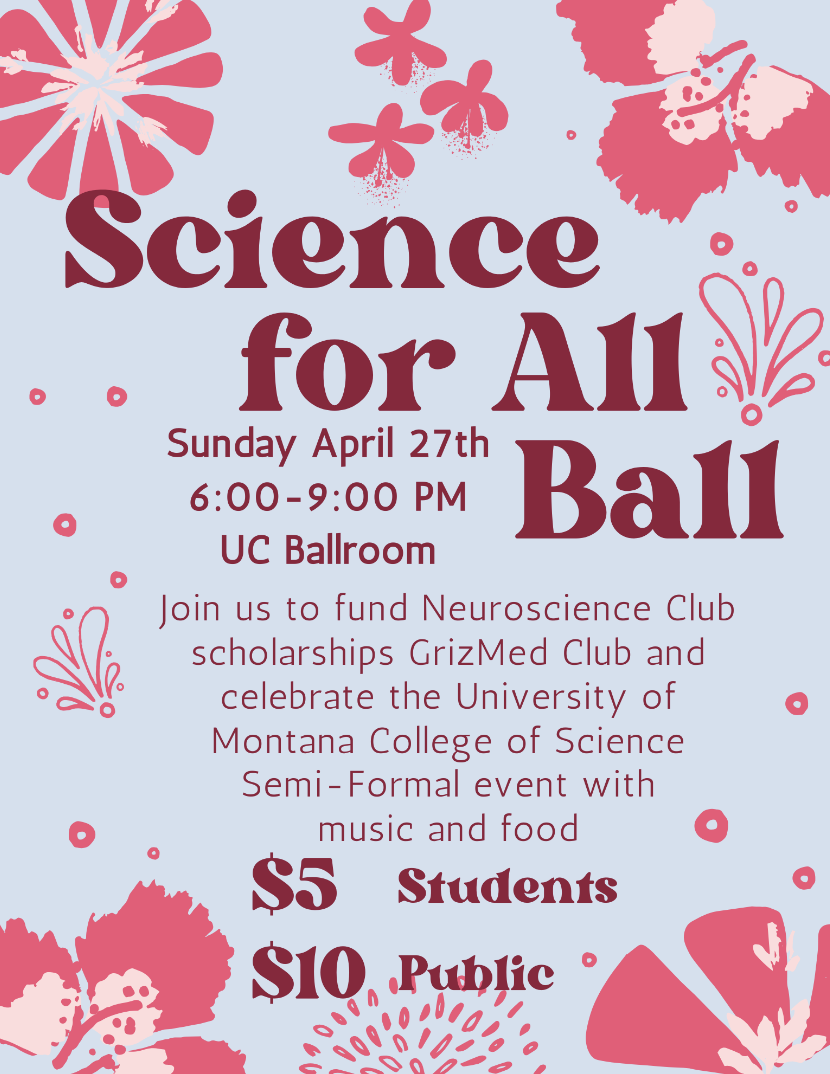 Science for All Ball

Sunday April 27th
6:00-9:00 PM
UC Ballroom

Join us to fund Neuroscience Club scholarships GrizMed Club and celebrate the University of Montana College of Science Semi-Formal event with music and food

$5 Students

$10 Public